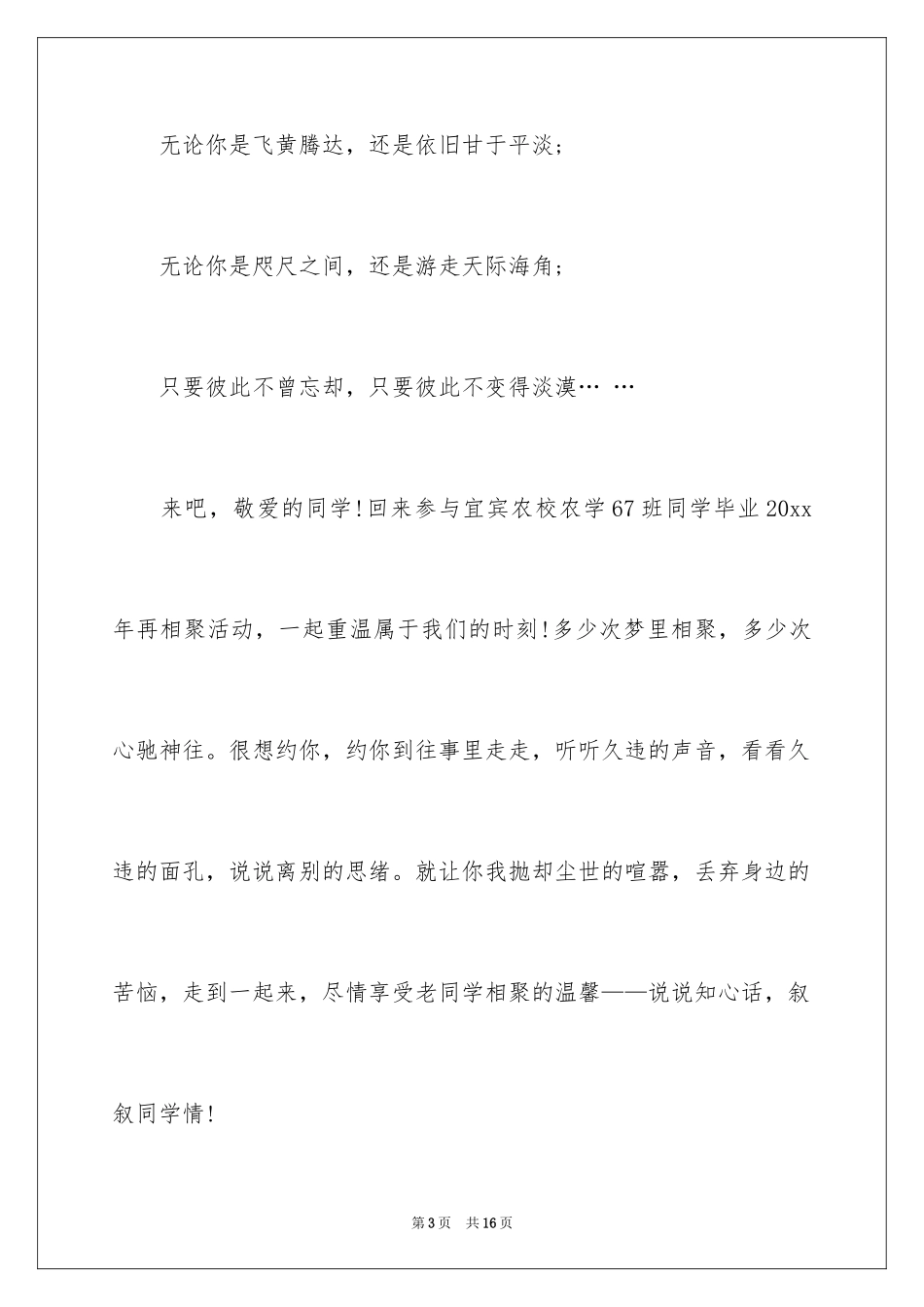 无论你是飞黄腾达，还是依旧甘于平淡；

无论你是咫尺之间，还是游走天际海角；

只要彼此不曾忘却，只要彼此不变得淡漠… …

来吧，敬爱的同学！回来参与宜宾农校农学67班同学毕业20xx年再相聚活动，一起重温属于我们的时刻！多少次梦里相聚，多少次心驰神往。很想约你，约你到往事里走走，听听久违的声音，看看久违的面孔，说说离别的思绪。就让你我抛却尘世的喧嚣，丢弃身边的苦恼，走到一起来，尽情享受老同学相聚的温馨——说说知心话，叙叙同学情！

第3页 共16页